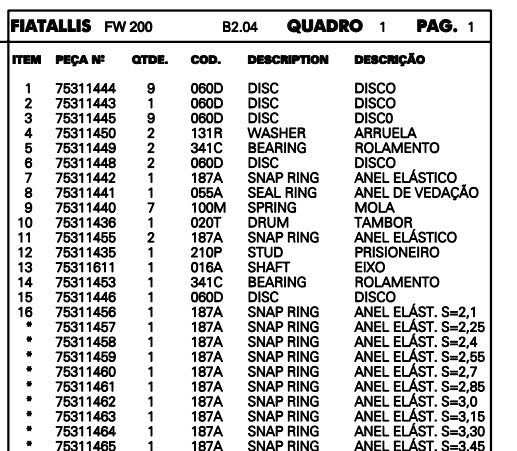 FIATALLIS FW 200 B2.04 QUADRO 1 PAG. 1

| ITEM | PEÇA Nº | QTDE. | COD. | DESCRIPTION | DESCRIÇÃO |
|---|---|---|---|---|---|
| 1 | 75311444 | 9 | 060D | DISC | DISCO |
| 2 | 75311443 | 1 | 060D | DISC | DISCO |
| 3 | 75311445 | 9 | 060D | DISC | DISC0 |
| 4 | 75311450 | 2 | 131R | WASHER | ARRUELA |
| 5 | 75311449 | 2 | 341C | BEARING | ROLAMENTO |
| 6 | 75311448 | 2 | 060D | DISC | DISCO |
| 7 | 75311442 | 1 | 187A | SNAP RING | ANEL ELÁSTICO |
| 8 | 75311441 | 1 | 055A | SEAL RING | ANEL DE VEDAÇÃO |
| 9 | 75311440 | 7 | 100M | SPRING | MOLA |
| 10 | 75311436 | 1 | 020T | DRUM | TAMBOR |
| 11 | 75311455 | 2 | 187A | SNAP RING | ANEL ELÁSTICO |
| 12 | 75311435 | 1 | 210P | STUD | PRISIONEIRO |
| 13 | 75311611 | 1 | 016A | SHAFT | EIXO |
| 14 | 75311453 | 1 | 341C | BEARING | ROLAMENTO |
| 15 | 75311446 | 1 | 060D | DISC | DISCO |
| 16 | 75311456 | 1 | 187A | SNAP RING | ANEL ELÁST. S=2,1 |
| * | 75311457 | 1 | 187A | SNAP RING | ANEL ELÁST. S=2,25 |
| * | 75311458 | 1 | 187A | SNAP RING | ANEL ELÁST. S=2,4 |
| * | 75311459 | 1 | 187A | SNAP RING | ANEL ELÁST. S=2,55 |
| * | 75311460 | 1 | 187A | SNAP RING | ANEL ELÁST. S=2,7 |
| * | 75311461 | 1 | 187A | SNAP RING | ANEL ELÁST. S=2,85 |
| * | 75311462 | 1 | 187A | SNAP RING | ANEL ELÁST. S=3,0 |
| * | 75311463 | 1 | 187A | SNAP RING | ANEL ELÁST. S=3,15 |
| * | 75311464 | 1 | 187A | SNAP RING | ANEL ELÁST. S=3,30 |
| * | 75311465 | 1 | 187A | SNAP RING | ANEL ELÁST. S=3,45 |